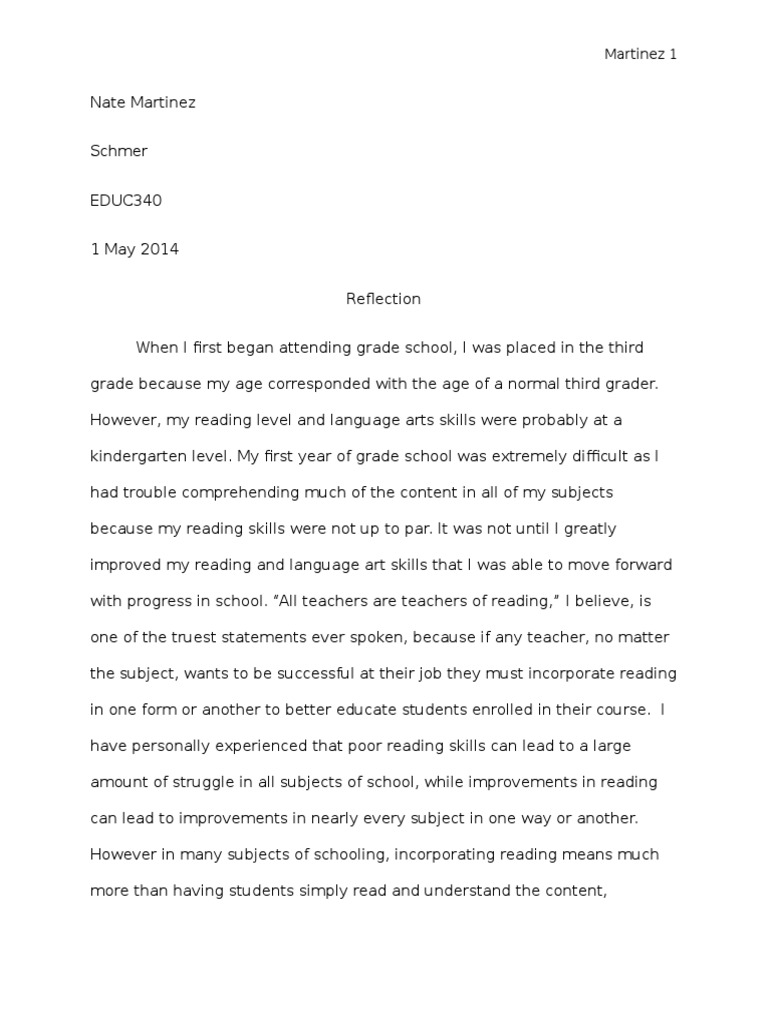 Martinez 1

Nate Martinez

Schmer

EDUC340

1 May 2014

Reflection

When I first began attending grade school, I was placed in the third grade because my age corresponded with the age of a normal third grader. However, my reading level and language arts skills were probably at a kindergarten level. My first year of grade school was extremely difficult as I had trouble comprehending much of the content in all of my subjects because my reading skills were not up to par. It was not until I greatly improved my reading and language art skills that I was able to move forward with progress in school. “All teachers are teachers of reading,” I believe, is one of the truest statements ever spoken, because if any teacher, no matter the subject, wants to be successful at their job they must incorporate reading in one form or another to better educate students enrolled in their course. I have personally experienced that poor reading skills can lead to a large amount of struggle in all subjects of school, while improvements in reading can lead to improvements in nearly every subject in one way or another. However in many subjects of schooling, incorporating reading means much more than having students simply read and understand the content,